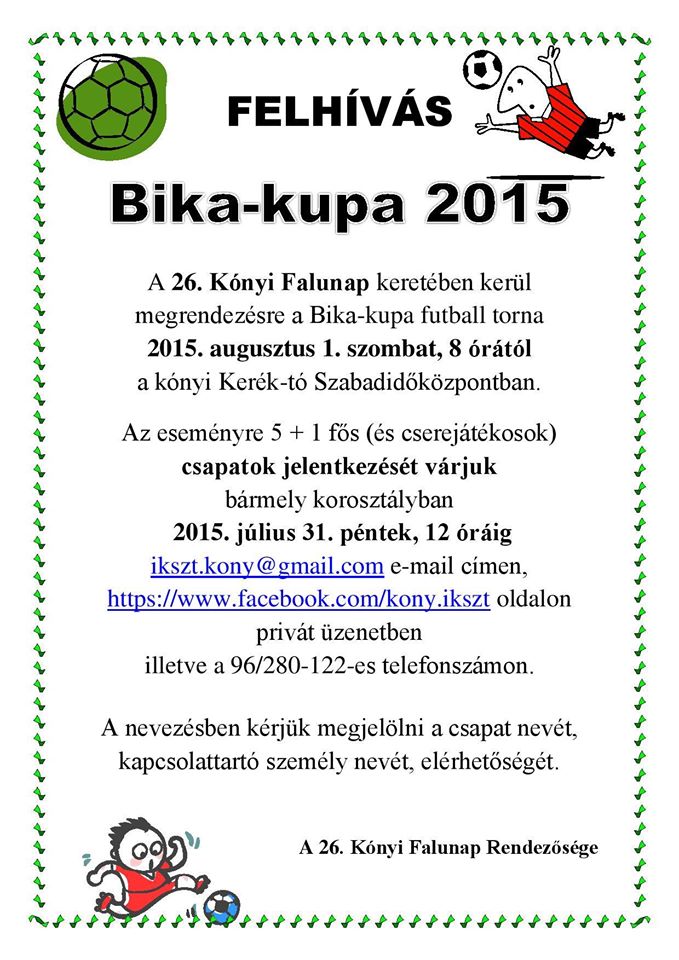 FELHÍVÁS

Bika-kupa 2015

A 26. Kónyi Falunap keretében kerül megrendezésre a Bika-kupa futball torna 2015. augusztus 1. szombat, 8 órától a kónyi Kerék-tó Szabadidőközpontban.

Az eseményre 5 + 1 fős (és cserejátékosok) csapatok jelentkezését várjuk bármely korosztályban 2015. július 31. péntek, 12 óráig ikszt.kony@gmail.com e-mail címen, https://www.facebook.com/kony.ikszt oldalon privát üzenetben illetve a 96/280-122-es telefonszámon.

A nevezésben kérjük megjelölni a csapat nevét, kapcsolattartó személy nevét, elérhetőségét.

A 26. Kónyi Falunap Rendezősége